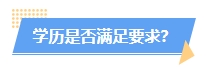 学历是否满足要求?